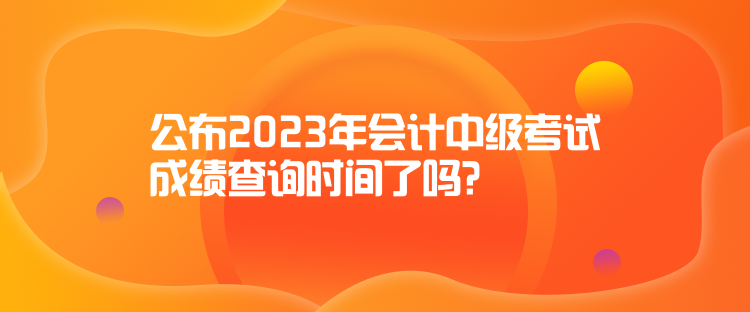 公布2023年会计中级考试成绩查询时间了吗?